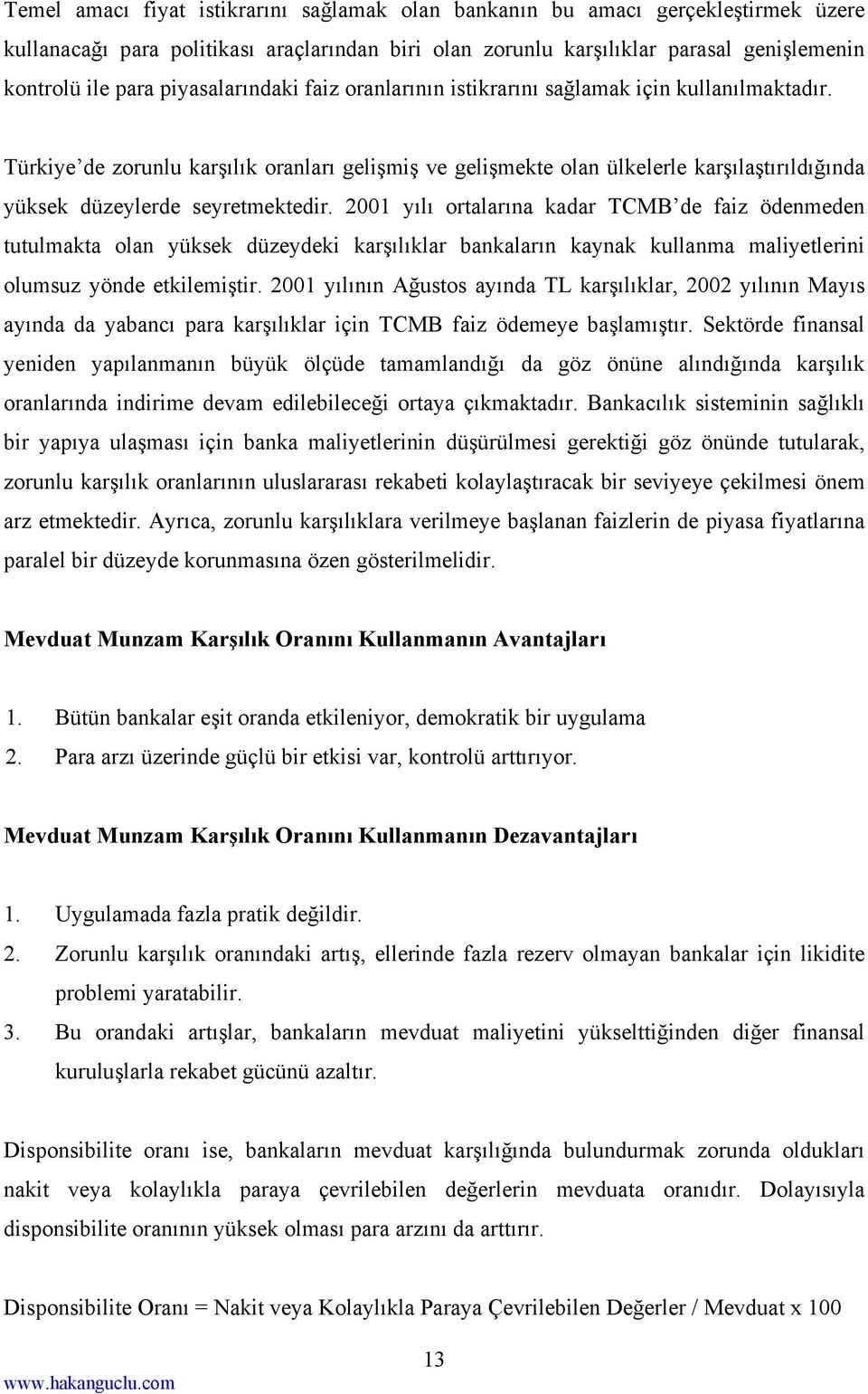 Temel amacı fiyat istikrarını sağlamak olan bankanın bu amacı gerçekleştirmek üzere kullanacağı para politikası araçlarından biri olan zorunlu karşılıklar parasal genişlemenin kontrolü ile para piyasalarındaki faiz oranlarının istikrarını sağlamak için kullanılmaktadır.

Türkiye'de zorunlu karşılık oranları gelişmiş ve gelişmekte olan ülkelerle karşılaştırıldığında yüksek düzeylerde seyretmektedir. 2001 yılı ortalarına kadar TCMB'de faiz ödenmeden tutulmakta olan yüksek düzeydeki karşılıklar bankaların kaynak kullanma maliyetlerini olumsuz yönde etkilemiştir. 2001 yılının Ağustos ayında TL karşılıklar, 2002 yılının Mayıs ayında da yabancı para karşılıklar için TCMB faiz ödemeye başlamıştır. Sektörde finansal yeniden yapılanmanın büyük ölçüde tamamlandığı da göz önüne alındığında karşılık oranlarında indirime devam edilebileceği ortaya çıkmaktadır. Bankacılık sisteminin sağlıklı bir yapıya ulaşması için banka maliyetlerinin düşürülmesi gerektiği göz önünde tutularak, zorunlu karşılık oranlarının uluslararası rekabeti kolaylaştıracak bir seviyeye çekilmesi önem arz etmektedir. Ayrıca, zorunlu karşılıklara verilmeye başlanan faizlerin de piyasa fiyatlarına paralel bir düzeyde korunmasına özen gösterilmelidir.

Mevduat Munzam Karşılık Oranını Kullanmanın Avantajları

1. Bütün bankalar eşit oranda etkileniyor, demokratik bir uygulama
2. Para arzı üzerinde güçlü bir etkisi var, kontrolü arttırıyor.

Mevduat Munzam Karşılık Oranını Kullanmanın Dezavantajları

1. Uygulamada fazla pratik değildir.
2. Zorunlu karşılık oranındaki artış, ellerinde fazla rezerv olmayan bankalar için likidite problemi yaratabilir.
3. Bu orandaki artışlar, bankaların mevduat maliyetini yükselttiğinden diğer finansal kuruluşlarla rekabet gücünü azaltır.

Disponsibilite oranı ise, bankaların mevduat karşılığında bulundurmak zorunda oldukları nakit veya kolaylıkla paraya çevrilebilen değerlerin mevduata oranıdır. Dolayısıyla disponsibilite oranının yüksek olması para arzını da arttırır.

Disponsibilite Oranı = Nakit veya Kolaylıkla Paraya Çevrilebilen Değerler / Mevduat x 100

13

www.hakanguclu.com